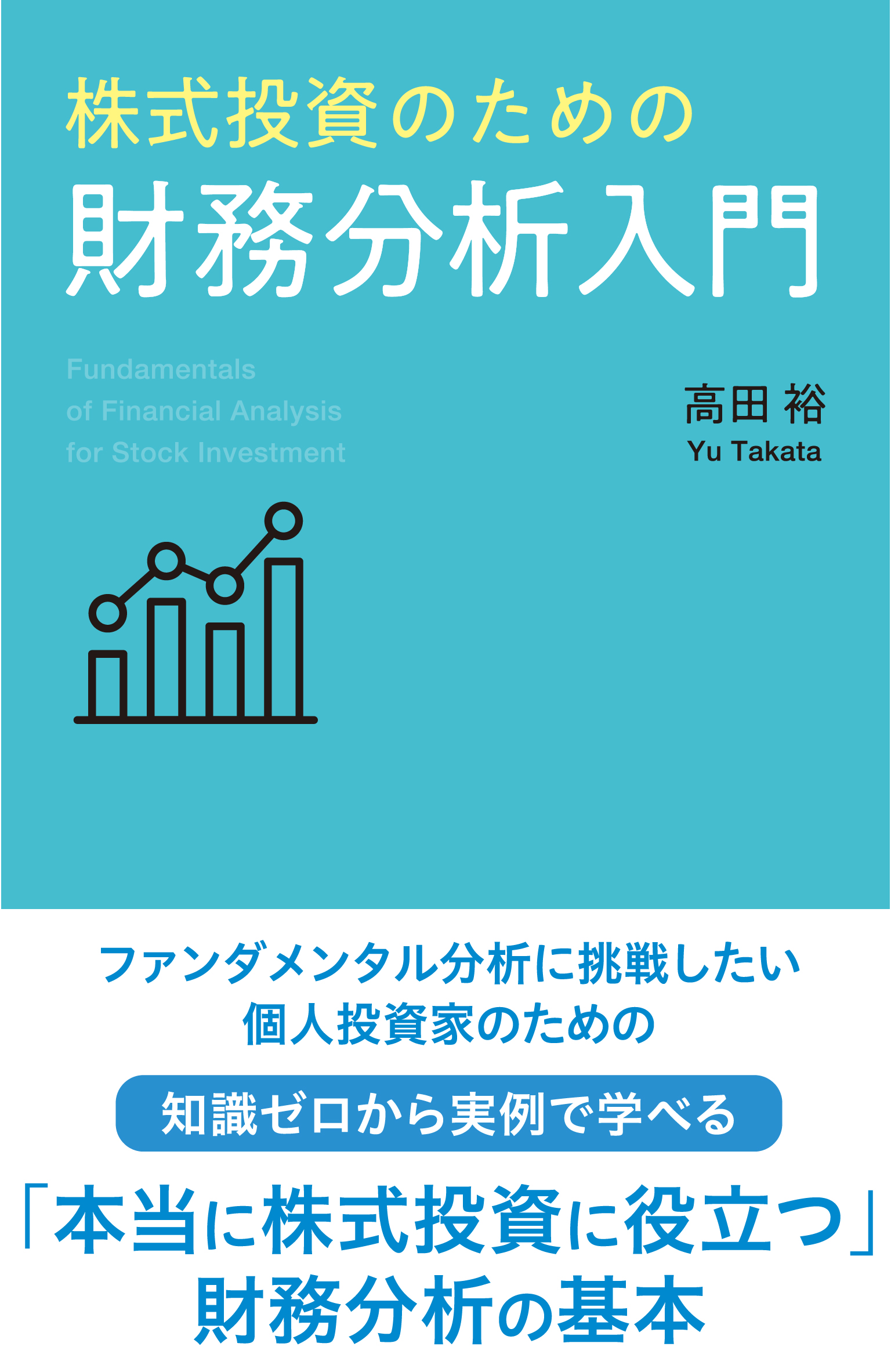 株式投資のための
財務分析入門

Fundamentals of Financial Analysis for Stock Investment

高田 裕
Yu Takata

ファンダメンタル分析に挑戦したい
個人投資家のための

知識ゼロから実例で学べる

「本当に株式投資に役立つ」
財務分析の基本